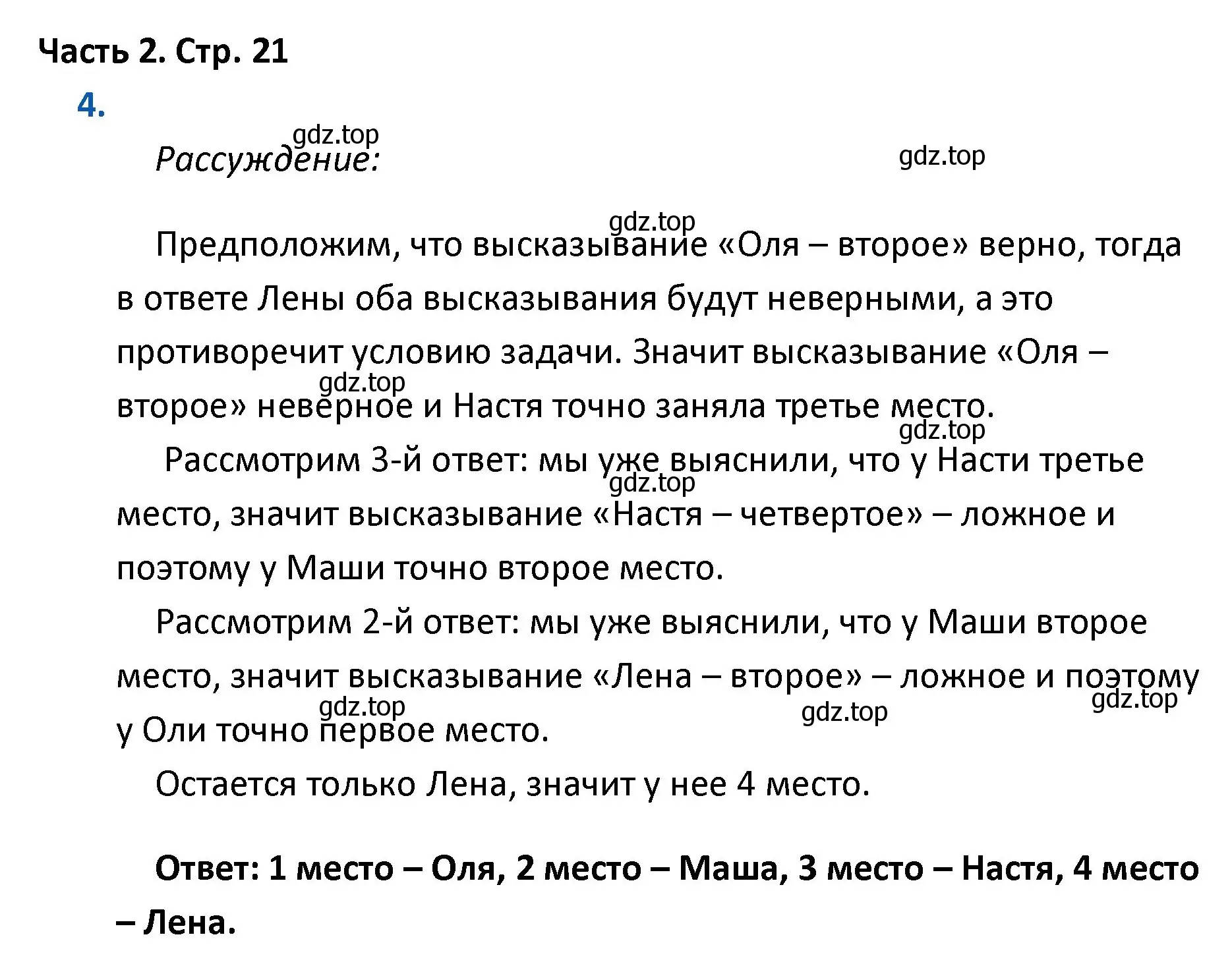 Часть 2. Стр. 21

4.

gdz.top

Рассуждение:

gdz.top

gdz.top

Предположим, что высказывание «Оля – второе» верно, тогда в ответе Лены оба высказывания будут неверными, а это противоречит условию задачи. Значит высказывание «Оля – второе» неверное и Настя точно заняла третье место.

gdz.top

gdz.top

Рассмотрим 3-й ответ: мы уже выяснили, что у Насти третье место, значит высказывание «Настя – четвертое» – ложное и поэтому у Маши точно второе место.

gdz.top

Рассмотрим 2-й ответ: мы уже выяснили, что у Маши второе место, значит высказывание «Лена – второе» – ложное и поэтому у Оли точно первое место.

gdz.top

gdz.top

gdz.top

Остается только Лена, значит у нее 4 место.

Ответ: 1 место – Оля, 2 место – Маша, 3 место – Настя, 4 место – Лена.